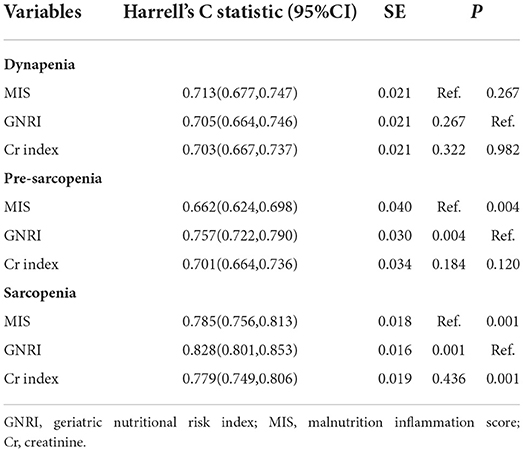 | Variables | Harrell's C statistic (95%CI) | SE | *P* | |
|---|---|---|---|---|
| **Dynapenia** | | | | |
| MIS | 0.713(0.677,0.747) | 0.021 | Ref. | 0.267 |
| GNRI | 0.705(0.664,0.746) | 0.021 | 0.267 | Ref. |
| Cr index | 0.703(0.667,0.737) | 0.021 | 0.322 | 0.982 |
| **Pre-sarcopenia** | | | | |
| MIS | 0.662(0.624,0.698) | 0.040 | Ref. | 0.004 |
| GNRI | 0.757(0.722,0.790) | 0.030 | 0.004 | Ref. |
| Cr index | 0.701(0.664,0.736) | 0.034 | 0.184 | 0.120 |
| **Sarcopenia** | | | | |
| MIS | 0.785(0.756,0.813) | 0.018 | Ref. | 0.001 |
| GNRI | 0.828(0.801,0.853) | 0.016 | 0.001 | Ref. |
| Cr index | 0.779(0.749,0.806) | 0.019 | 0.436 | 0.001 |

GNRI, geriatric nutritional risk index; MIS, malnutrition inflammation score; Cr, creatinine.